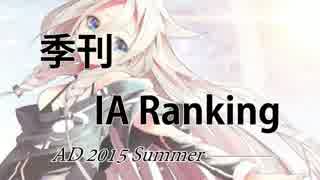 季刊

IA Ranking

AD 2015 Summer